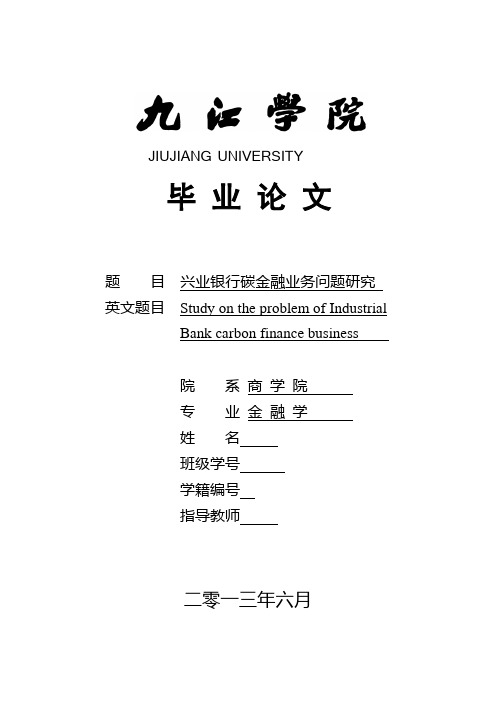 九江学院

JIUJIANG UNIVERSITY

毕业论文

题　　目 兴业银行碳金融业务问题研究

英文题目 Study on the problem of Industrial Bank carbon finance business

院　　系 商学院

专　　业 金融学

姓　　名

班级学号

学籍编号

指导教师

二零一三年六月